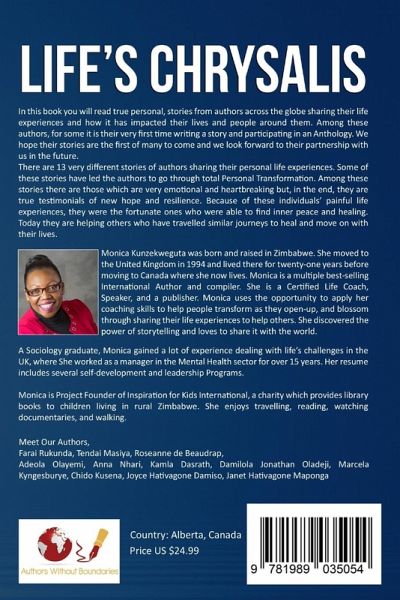 LIFE'S CHRYSALIS

In this book you will read true personal, stories from authors across the globe sharing their life experiences and how it has impacted their lives and people around them. Among these authors, for some it is their very first time writing a story and participating in an Anthology. We hope their stories are the first of many to come and we look forward to their partnership with us in the future.
There are 13 very different stories of authors sharing their personal life experiences. Some of these stories have led the authors to go through total Personal Transformation. Among these stories there are those which are very emotional and heartbreaking but, in the end, they are true testimonials of new hope and resilience. Because of these individuals' painful life experiences, they were the fortunate ones who were able to find inner peace and healing. Today they are helping others who have travelled similar journeys to heal and move on with their lives.

Monica Kunzekweguta was born and raised in Zimbabwe. She moved to the United Kingdom in 1994 and lived there for twenty-one years before moving to Canada where she now lives. Monica is a multiple best-selling International Author and compiler. She is a Certified Life Coach, Speaker, and a publisher. Monica uses the opportunity to apply her coaching skills to help people transform as they open-up, and blossom through sharing their life experiences to help others. She discovered the power of storytelling and loves to share it with the world.

A Sociology graduate, Monica gained a lot of experience dealing with life's challenges in the UK, where She worked as a manager in the Mental Health sector for over 15 years. Her resume includes several self-development and leadership Programs.

Monica is Project Founder of Inspiration for Kids International, a charity which provides library books to children living in rural Zimbabwe. She enjoys travelling, reading, watching documentaries, and walking.

Meet Our Authors,
Farai Rukunda, Tendai Masiya, Roseanne de Beaudrap,
Adeola Olayemi, Anna Nhari, Kamla Dasrath, Damilola Jonathan Oladeji, Marcela Kyngesburye, Chido Kusena, Joyce Hativagone Damiso, Janet Hativagone Maponga

Authors Without Boundaries

Country: Alberta, Canada
Price US $24.99

9 781989 035054